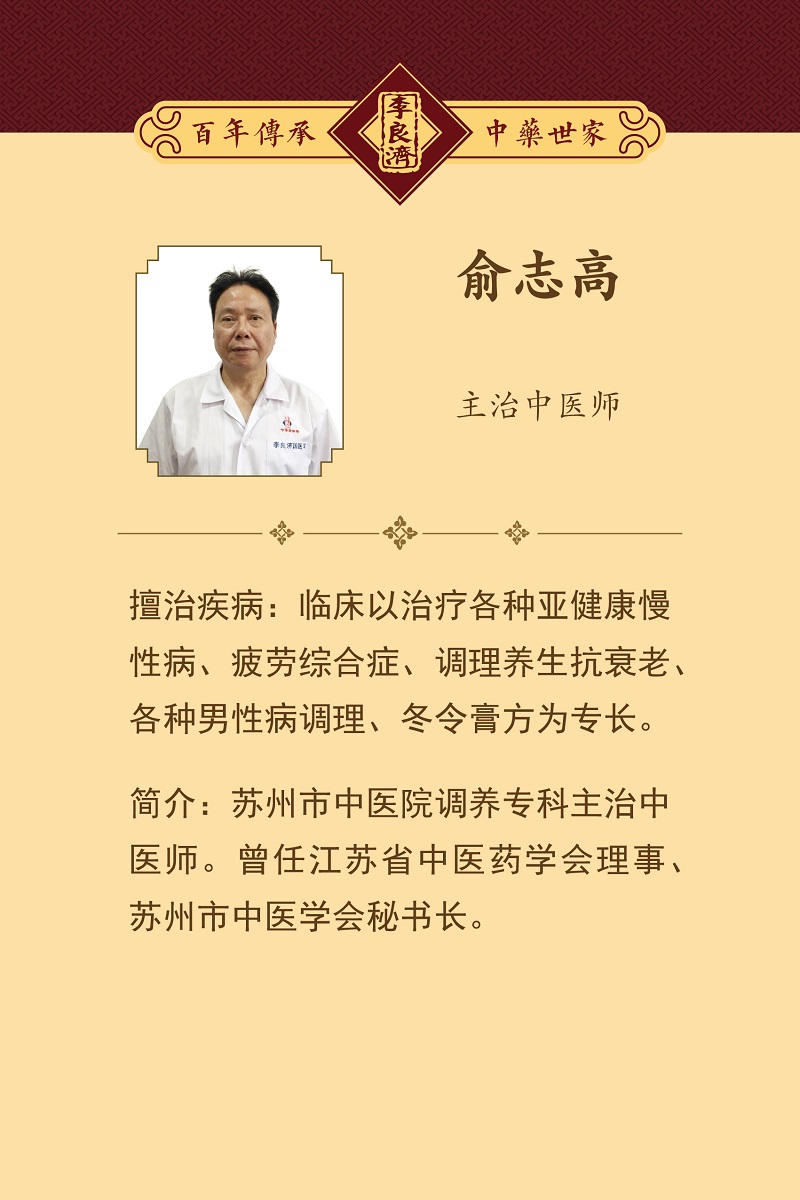 百年傳承 李良濟 中藥世家

俞志高

主治中医师

擅治疾病：临床以治疗各种亚健康慢性病、疲劳综合症、调理养生抗衰老、各种男性病调理、冬令膏方为专长。

简介：苏州市中医院调养专科主治中医师。曾任江苏省中医药学会理事、苏州市中医学会秘书长。